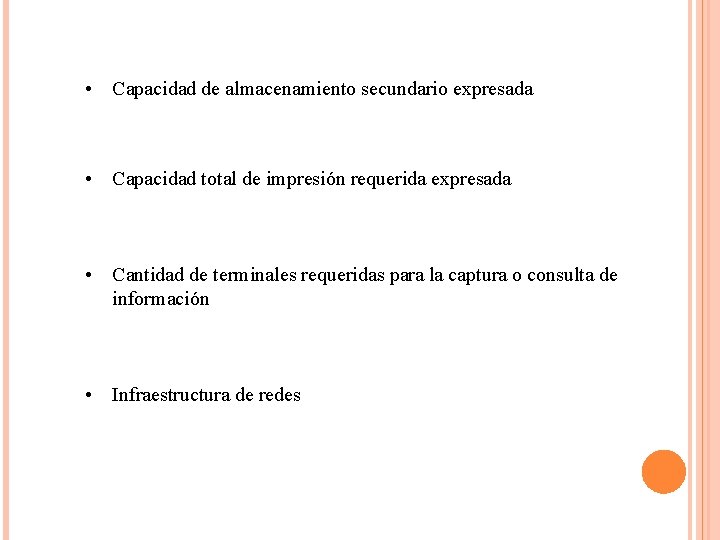 • Capacidad de almacenamiento secundario expresada

• Capacidad total de impresión requerida expresada

• Cantidad de terminales requeridas para la captura o consulta de información

• Infraestructura de redes